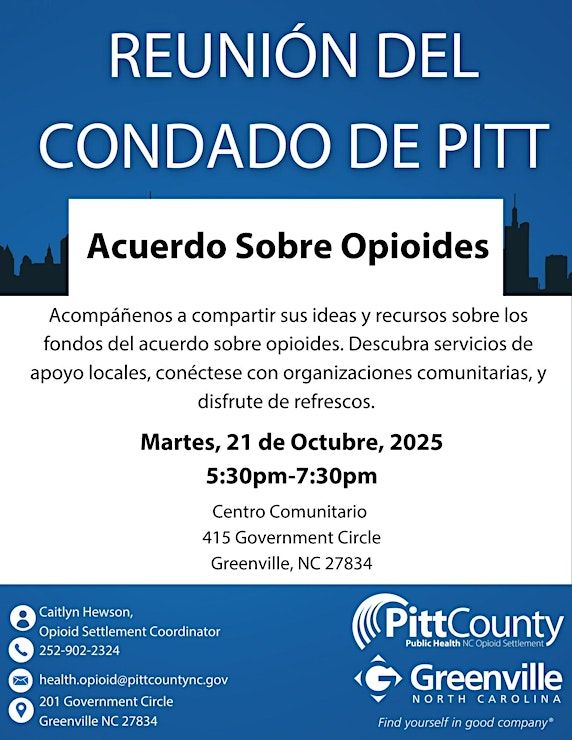 REUNIÓN DEL CONDADO DE PITT

Acuerdo Sobre Opioides

Acompáñenos a compartir sus ideas y recursos sobre los fondos del acuerdo sobre opioides. Descubra servicios de apoyo locales, conéctese con organizaciones comunitarias, y disfrute de refrescos.

Martes, 21 de Octubre, 2025
5:30pm-7:30pm

Centro Comunitario
415 Government Circle
Greenville, NC 27834

Caitlyn Hewson,
Opioid Settlement Coordinator
252-902-2324
health.opioid@pittcountync.gov
201 Government Circle
Greenville NC 27834

PittCounty
Public Health NC Opioid Settlement

Greenville
NORTH CAROLINA
Find yourself in good company®